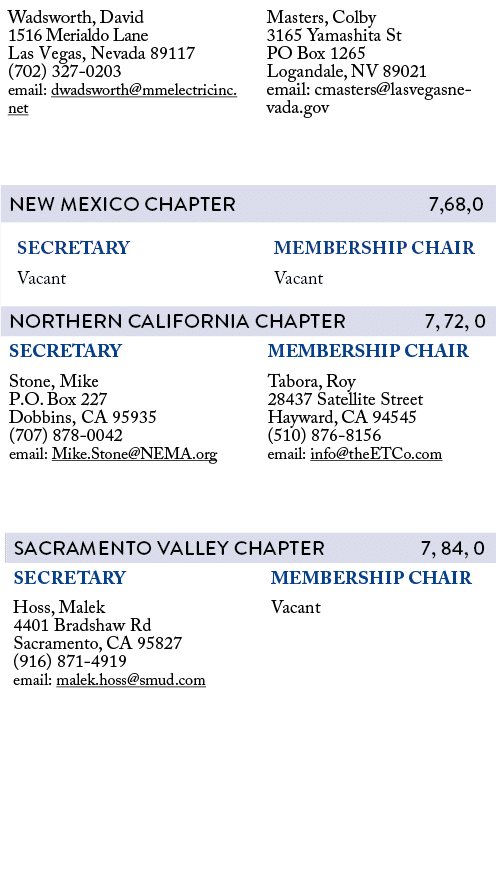 Wadsworth, David
1516 Merialdo Lane
Las Vegas, Nevada 89117
(702) 327-0203
email: dwadsworth@mmelectricinc.net

Masters, Colby
3165 Yamashita St
PO Box 1265
Logandale, NV 89021
email: cmasters@lasvegasnevada.gov

NEW MEXICO CHAPTER 7,68,0

SECRETARY
Vacant

MEMBERSHIP CHAIR
Vacant

NORTHERN CALIFORNIA CHAPTER 7, 72, 0

SECRETARY
Stone, Mike
P.O. Box 227
Dobbins, CA 95935
(707) 878-0042
email: Mike.Stone@NEMA.org

MEMBERSHIP CHAIR
Tabora, Roy
28437 Satellite Street
Hayward, CA 94545
(510) 876-8156
email: info@theETCo.com

SACRAMENTO VALLEY CHAPTER 7, 84, 0

SECRETARY
Hoss, Malek
4401 Bradshaw Rd
Sacramento, CA 95827
(916) 871-4919
email: malek.hoss@smud.com

MEMBERSHIP CHAIR
Vacant